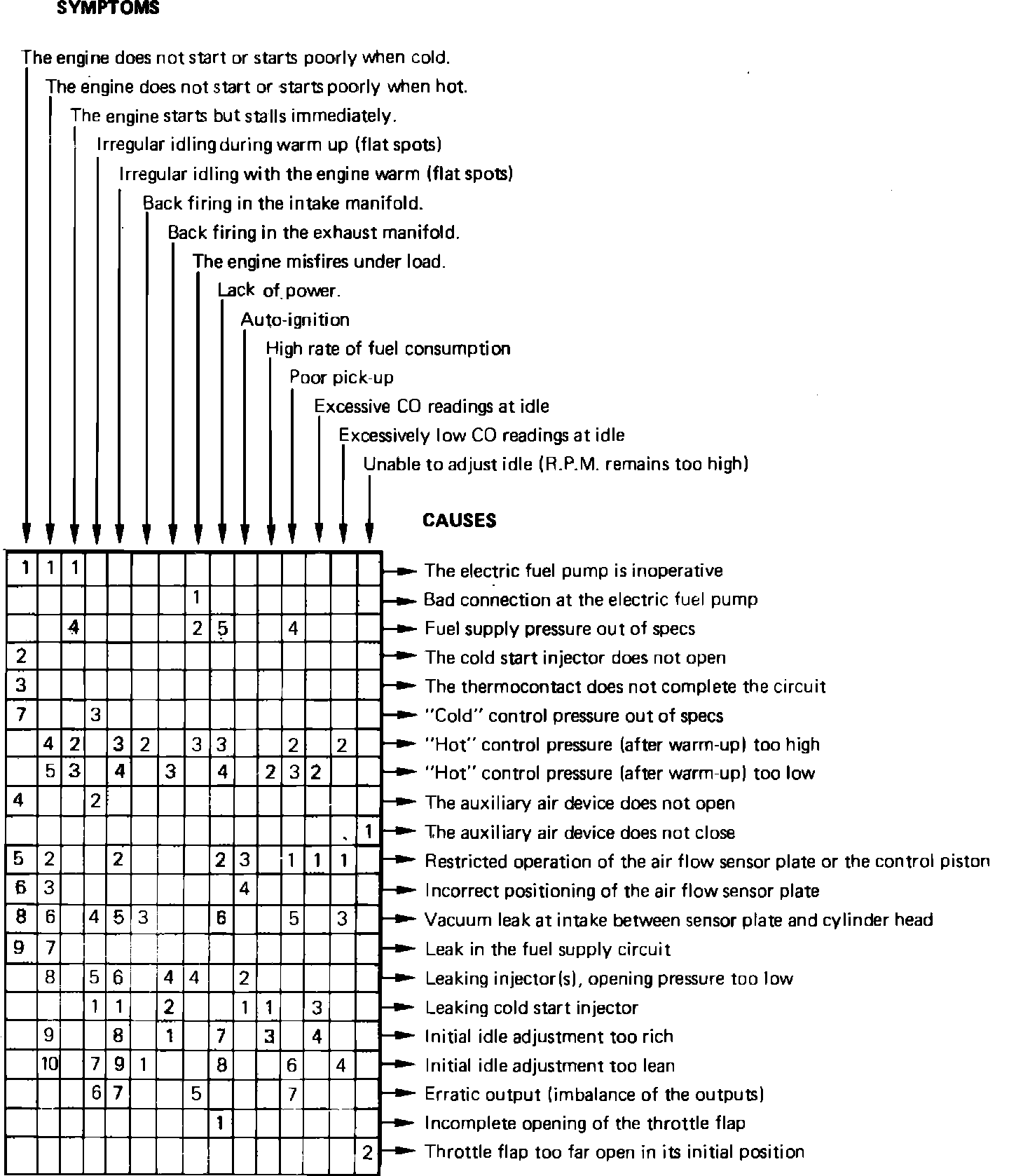 SYMPTOMS

The engine does not start or starts poorly when cold.
The engine does not start or starts poorly when hot.
The engine starts but stalls immediately.
Irregular idling during warm up (flat spots)
Irregular idling with the engine warm (flat spots)
Back firing in the intake manifold.
Back firing in the exhaust manifold.
The engine misfires under load.
Lack of power.
Auto-ignition
High rate of fuel consumption
Poor pick-up
Excessive CO readings at idle
Excessively low CO readings at idle
Unable to adjust idle (R.P.M. remains too high)

CAUSES

| | | | | | | | | | | | | | | | |
|---|---|---|---|---|---|---|---|---|---|---|---|---|---|---|---|
| 1 | 1 | 1 | | | | | | | | | | | | | The electric fuel pump is inoperative |
| | | | | | | | 1 | | | | | | | | Bad connection at the electric fuel pump |
| | | 4 | | | | | 2 | 5 | | | 4 | | | | Fuel supply pressure out of specs |
| 2 | | | | | | | | | | | | | | | The cold start injector does not open |
| 3 | | | | | | | | | | | | | | | The thermocontact does not complete the circuit |
| 7 | | | 3 | | | | | | | | | | | | "Cold" control pressure out of specs |
| | 4 | 2 | | 3 | 2 | | 3 | 3 | | | 2 | | 2 | | "Hot" control pressure (after warm-up) too high |
| | 5 | 3 | | 4 | | 3 | | 4 | | 2 | 3 | 2 | | | "Hot" control pressure (after warm-up) too low |
| 4 | | | 2 | | | | | | | | | | | | The auxiliary air device does not open |
| | | | | | | | | | | | | | | 1 | The auxiliary air device does not close |
| 5 | 2 | | | 2 | | | | 2 | 3 | | 1 | 1 | 1 | | Restricted operation of the air flow sensor plate or the control piston |
| 6 | 3 | | | | | | | | 4 | | | | | | Incorrect positioning of the air flow sensor plate |
| 8 | 6 | | 4 | 5 | 3 | | | 6 | | | 5 | | 3 | | Vacuum leak at intake between sensor plate and cylinder head |
| 9 | 7 | | | | | | | | | | | | | | Leak in the fuel supply circuit |
| | 8 | | 5 | 6 | | 4 | 4 | | 2 | | | | | | Leaking injector(s), opening pressure too low |
| | | | 1 | 1 | | 2 | | | 1 | 1 | | 3 | | | Leaking cold start injector |
| | 9 | | | 8 | | 1 | | 7 | | 3 | | 4 | | | Initial idle adjustment too rich |
| | 10 | | 7 | 9 | 1 | | | 8 | | | 6 | | 4 | | Initial idle adjustment too lean |
| | | | 6 | 7 | | | 5 | | | | 7 | | | | Erratic output (imbalance of the outputs) |
| | | | | | | | | 1 | | | | | | | Incomplete opening of the throttle flap |
| | | | | | | | | | | | | | | 2 | Throttle flap too far open in its initial position |